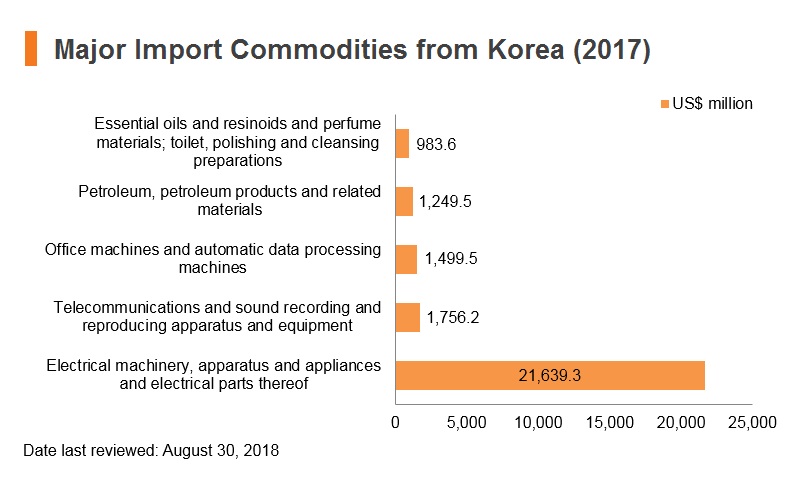 Major Import Commodities from Korea (2017)

US$ million

Essential oils and resinoids and perfume materials; toilet, polishing and cleansing preparations 983.6

Petroleum, petroleum products and related materials 1,249.5

Office machines and automatic data processing machines 1,499.5

Telecommunications and sound recording and reproducing apparatus and equipment 1,756.2

Electrical machinery, apparatus and appliances and electrical parts thereof 21,639.3

0 5,000 10,000 15,000 20,000 25,000

Date last reviewed: August 30, 2018